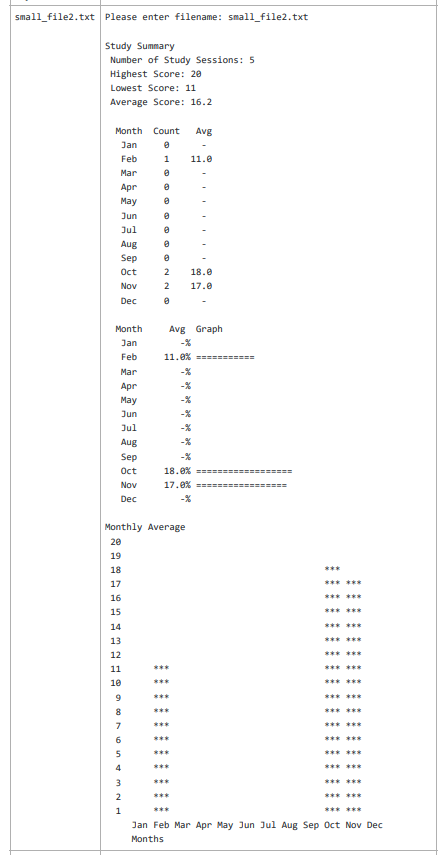 small_file2.txt

Please enter filename: small_file2.txt

Study Summary
Number of Study Sessions: 5
Highest Score: 20
Lowest Score: 11
Average Score: 16.2

| Month | Count | Avg |
|---|---|---|
| Jan | 0 | - |
| Feb | 1 | 11.0 |
| Mar | 0 | - |
| Apr | 0 | - |
| May | 0 | - |
| Jun | 0 | - |
| Jul | 0 | - |
| Aug | 0 | - |
| Sep | 0 | - |
| Oct | 2 | 18.0 |
| Nov | 2 | 17.0 |
| Dec | 0 | - |

| Month | Avg | Graph |
|---|---|---|
| Jan | -% | |
| Feb | 11.0% | =========== |
| Mar | -% | |
| Apr | -% | |
| May | -% | |
| Jun | -% | |
| Jul | -% | |
| Aug | -% | |
| Sep | -% | |
| Oct | 18.0% | ================== |
| Nov | 17.0% | ================= |
| Dec | -% | |

Monthly Average
20
19
18 ***
17 *** ***
16 *** ***
15 *** ***
14 *** ***
13 *** ***
12 *** ***
11 *** *** ***
10 *** *** ***
9 *** *** ***
8 *** *** ***
7 *** *** ***
6 *** *** ***
5 *** *** ***
4 *** *** ***
3 *** *** ***
2 *** *** ***
1 *** *** ***
Jan Feb Mar Apr May Jun Jul Aug Sep Oct Nov Dec
Months